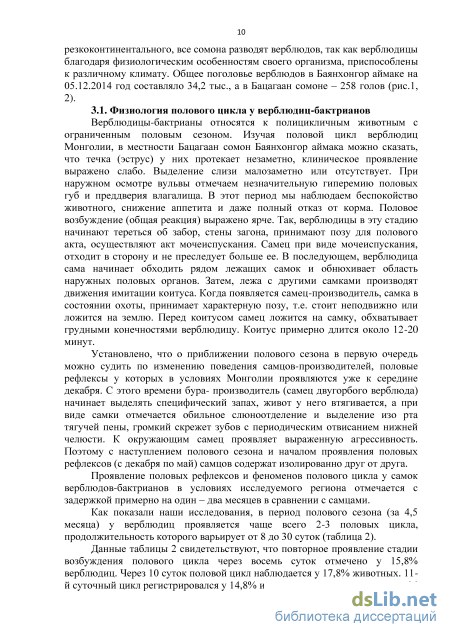 10

резкоконтинентального, все сомона разводят верблюдов, так как верблюдицы благодаря физиологическим особенностям своего организма, приспособлены к различному климату. Общее поголовье верблюдов в Баянхонгор аймаке на 05.12.2014 год составляло 34,2 тыс., а в Бацагаан сомоне – 258 голов (рис.1, 2).

3.1. Физиология полового цикла у верблюдиц-бактрианов

Верблюдицы-бактрианы относятся к полицикличным животным с ограниченным половым сезоном. Изучая половой цикл верблюдиц Монголии, в местности Бацагаан сомон Баянхонгор аймака можно сказать, что течка (эструс) у них протекает незаметно, клиническое проявление выражено слабо. Выделение слизи малозаметно или отсутствует. При наружном осмотре вульвы отмечаем незначительную гиперемию половых губ и преддверия влагалища. В этот период мы наблюдаем беспокойство животного, снижение аппетита и даже полный отказ от корма. Половое возбуждение (общая реакция) выражено ярче. Так, верблюдицы в эту стадию начинают тереться об забор, стены загона, принимают позу для полового акта, осуществляют акт мочеиспускания. Самец при виде мочеиспускания, отходит в сторону и не преследует больше ее. В последующем, верблюдица сама начинает обходить рядом лежащих самок и обнюхивает область наружных половых органов. Затем, лежа с другими самками производят движения имитации коитуса. Когда появляется самец-производитель, самка в состоянии охоты, принимает характерную позу, т.е. стоит неподвижно или ложится на землю. Перед коитусом самец ложится на самку, обхватывает грудными конечностями верблюдицу. Коитус примерно длится около 12-20 минут.

Установлено, что о приближении полового сезона в первую очередь можно судить по изменению поведения самцов-производителей, половые рефлексы у которых в условиях Монголии проявляются уже к середине декабря. С этого времени бура- производитель (самец двугорбого верблюда) начинает выделять специфический запах, живот у него втягивается, а при виде самки отмечается обильное слюноотделение и выделение изо рта тягучей пены, громкий скрежет зубов с периодическим отвисанием нижней челюсти. К окружающим самец проявляет выраженную агрессивность. Поэтому с наступлением полового сезона и началом проявления половых рефлексов (с декабря по май) самцов содержат изолированно друг от друга.

Проявление половых рефлексов и феноменов полового цикла у самок верблюдов-бактрианов в условиях исследуемого региона отмечается с задержкой примерно на один – два месяцев в сравнении с самцами.

Как показали наши исследования, в период полового сезона (за 4,5 месяца) у верблюдиц проявляется чаще всего 2-3 половых цикла, продолжительность которого варьирует от 8 до 30 суток (таблица 2).

Данные таблицы 2 свидетельствуют, что повторное проявление стадии возбуждения полового цикла через восемь суток отмечено у 15,8% верблюдиц. Через 10 суток половой цикл наблюдается у 17,8% животных. 11-й суточный цикл регистрировался у 14,8% и

dsLib.net
библиотека диссертаций